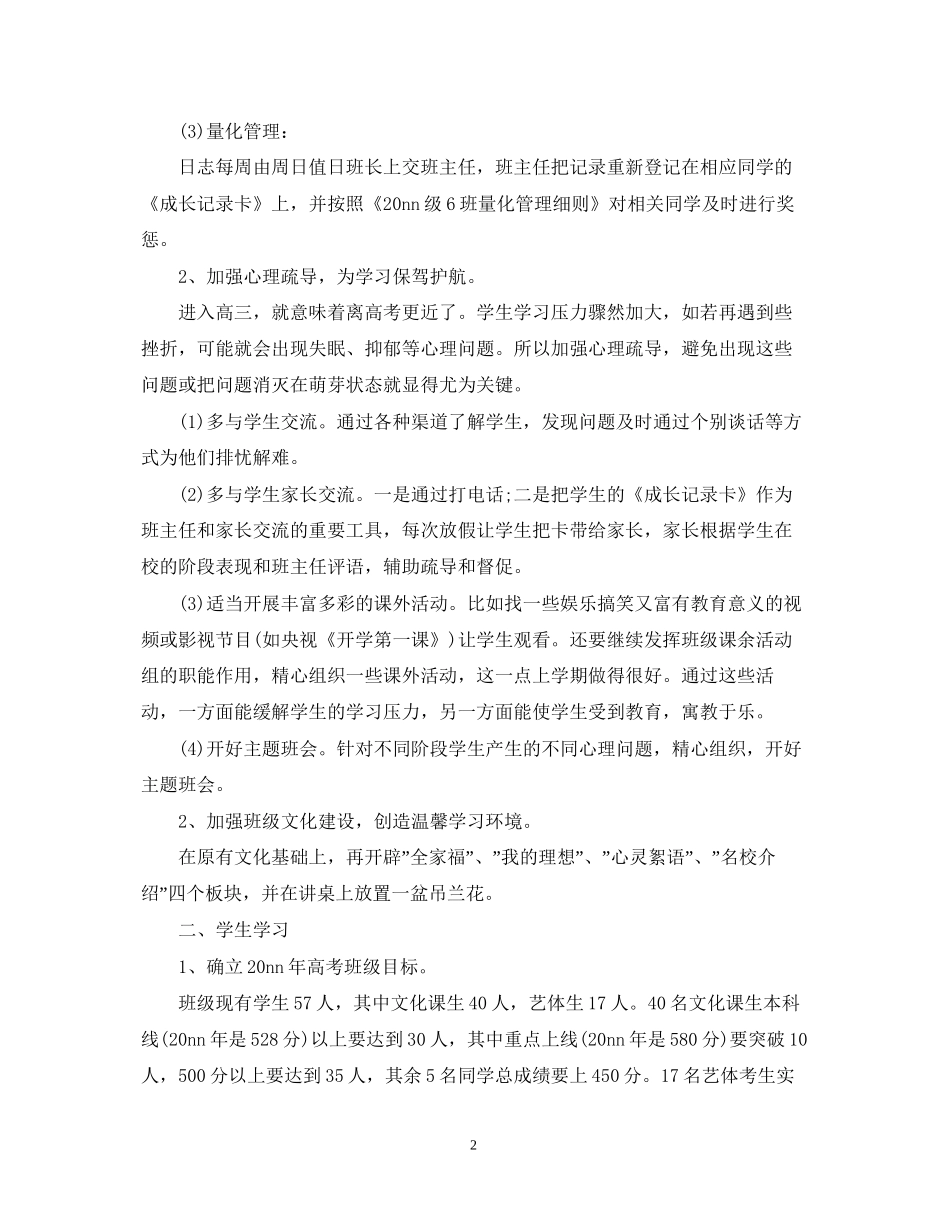 (3)量化管理：

日志每周由周日值日班长上交班主任，班主任把记录重新登记在相应同学的《成长记录卡》上，并按照《20nn级6班量化管理细则》对相关同学及时进行奖惩。

2、加强心理疏导，为学习保驾护航。

进入高三，就意味着离高考更近了。学生学习压力骤然加大，如若再遇到些挫折，可能就会出现失眠、抑郁等心理问题。所以加强心理疏导，避免出现这些问题或把问题消灭在萌芽状态就显得尤为关键。

(1)多与学生交流。通过各种渠道了解学生，发现问题及时通过个别谈话等方式为他们排忧解难。

(2)多与学生家长交流。一是通过打电话;二是把学生的《成长记录卡》作为班主任和家长交流的重要工具，每次放假让学生把卡带给家长，家长根据学生在校的阶段表现和班主任评语，辅助疏导和督促。

(3)适当开展丰富多彩的课外活动。比如找一些娱乐搞笑又富有教育意义的视频或影视节目(如央视《开学第一课》)让学生观看。还要继续发挥班级课余活动组的职能作用，精心组织一些课外活动，这一点上学期做得很好。通过这些活动，一方面能缓解学生的学习压力，另一方面能使学生受到教育，寓教于乐。

(4)开好主题班会。针对不同阶段学生产生的不同心理问题，精心组织，开好主题班会。

2、加强班级文化建设，创造温馨学习环境。

在原有文化基础上，再开辟”全家福”、”我的理想”、”心灵絮语”、”名校介绍”四个板块，并在讲桌上放置一盆吊兰花。

二、学生学习

1、确立20nn年高考班级目标。

班级现有学生57人，其中文化课生40人，艺体生17人。40名文化课生本科线(20nn年是528分)以上要达到30人，其中重点上线(20nn年是580分)要突破10人，500分以上要达到35人，其余5名同学总成绩要上450分。17名艺体考生实

2